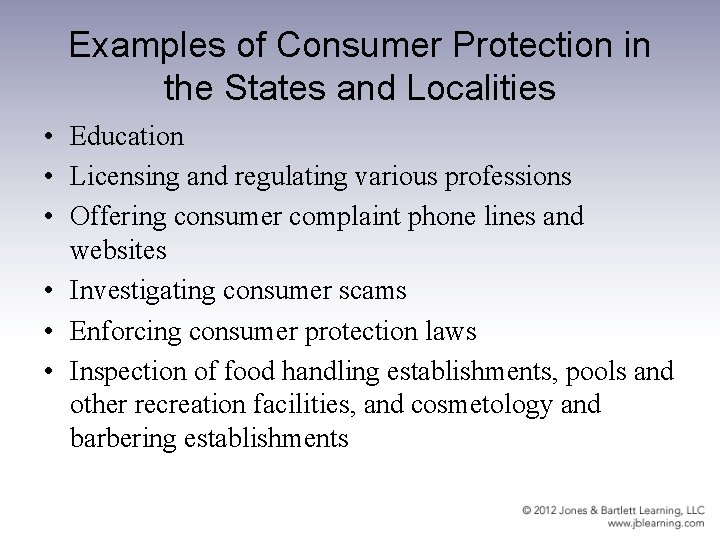 Examples of Consumer Protection in the States and Localities

• Education
• Licensing and regulating various professions
• Offering consumer complaint phone lines and websites
• Investigating consumer scams
• Enforcing consumer protection laws
• Inspection of food handling establishments, pools and other recreation facilities, and cosmetology and barbering establishments

© 2012 Jones & Bartlett Learning, LLC
www.jblearning.com